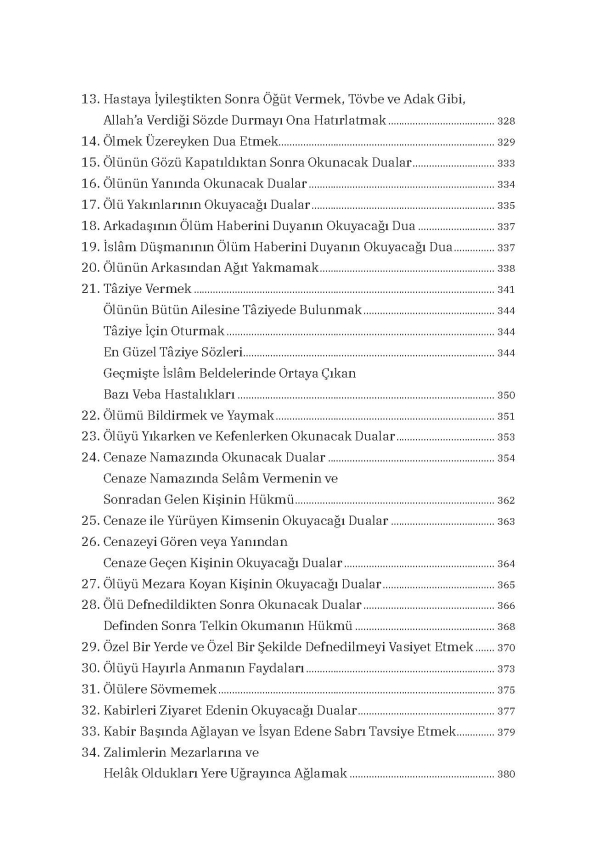 13. Hastaya İyileştikten Sonra Öğüt Vermek, Tövbe ve Adak Gibi,
Allah'a Verdiği Sözde Durmayı Ona Hatırlatmak 328
14. Ölmek Üzereyken Dua Etmek 329
15. Ölünün Gözü Kapatıldıktan Sonra Okunacak Dualar 333
16. Ölünün Yanında Okunacak Dualar 334
17. Ölü Yakınlarının Okuyacağı Dualar 335
18. Arkadaşının Ölüm Haberini Duyanın Okuyacağı Dua 337
19. İslâm Düşmanının Ölüm Haberini Duyanın Okuyacağı Dua 337
20. Ölünün Arkasından Ağıt Yakmamak 338
21. Tâziye Vermek 341
Ölünün Bütün Ailesine Tâziyede Bulunmak 344
Tâziye İçin Oturmak 344
En Güzel Tâziye Sözleri 344
Geçmişte İslâm Beldelerinde Ortaya Çıkan
Bazı Veba Hastalıkları 350
22. Ölümü Bildirmek ve Yaymak 351
23. Ölüyü Yıkarken ve Kefenlerken Okunacak Dualar 353
24. Cenaze Namazında Okunacak Dualar 354
Cenaze Namazında Selâm Vermenin ve
Sonradan Gelen Kişinin Hükmü 362
25. Cenaze ile Yürüyen Kimsenin Okuyacağı Dualar 363
26. Cenazeyi Gören veya Yanından
Cenaze Geçen Kişinin Okuyacağı Dualar 364
27. Ölüyü Mezara Koyan Kişinin Okuyacağı Dualar 365
28. Ölü Defnedildikten Sonra Okunacak Dualar 366
Definden Sonra Telkin Okumanın Hükmü 368
29. Özel Bir Yerde ve Özel Bir Şekilde Defnedilmeyi Vasiyet Etmek 370
30. Ölüyü Hayırla Anmanın Faydaları 373
31. Ölülere Sövmemek 375
32. Kabirleri Ziyaret Edenin Okuyacağı Dualar 377
33. Kabir Başında Ağlayan ve İsyan Edene Sabrı Tavsiye Etmek 379
34. Zalimlerin Mezarlarına ve
Helâk Oldukları Yere Uğrayınca Ağlamak 380